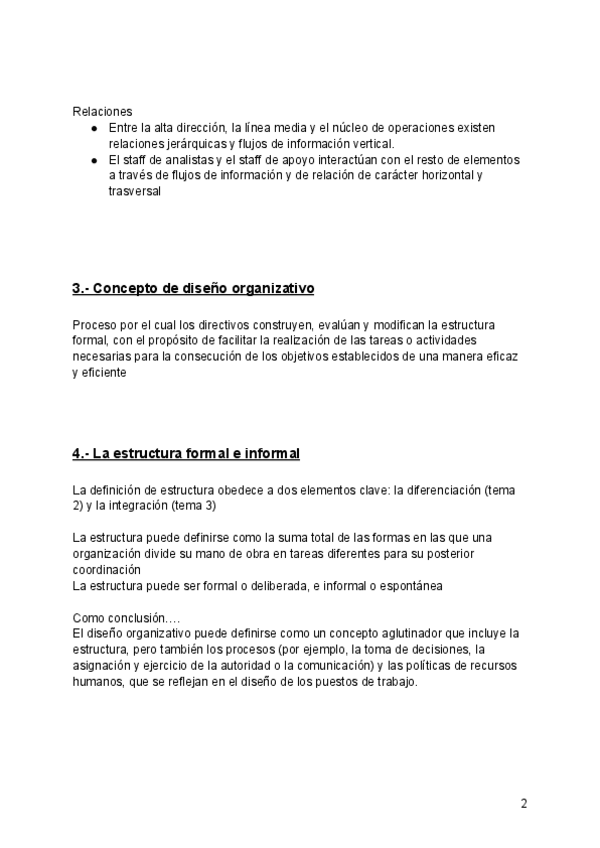 Relaciones

- Entre la alta dirección, la línea media y el núcleo de operaciones existen relaciones jerárquicas y flujos de información vertical.
- El staff de analistas y el staff de apoyo interactúan con el resto de elementos a través de flujos de información y de relación de carácter horizontal y trasversal

3.- Concepto de diseño organizativo

Proceso por el cual los directivos construyen, evalúan y modifican la estructura formal, con el propósito de facilitar la realización de las tareas o actividades necesarias para la consecución de los objetivos establecidos de una manera eficaz y eficiente

4.- La estructura formal e informal

La definición de estructura obedece a dos elementos clave: la diferenciación (tema 2) y la integración (tema 3)

La estructura puede definirse como la suma total de las formas en las que una organización divide su mano de obra en tareas diferentes para su posterior coordinación
La estructura puede ser formal o deliberada, e informal o espontánea

Como conclusión….
El diseño organizativo puede definirse como un concepto aglutinador que incluye la estructura, pero también los procesos (por ejemplo, la toma de decisiones, la asignación y ejercicio de la autoridad o la comunicación) y las políticas de recursos humanos, que se reflejan en el diseño de los puestos de trabajo.

2